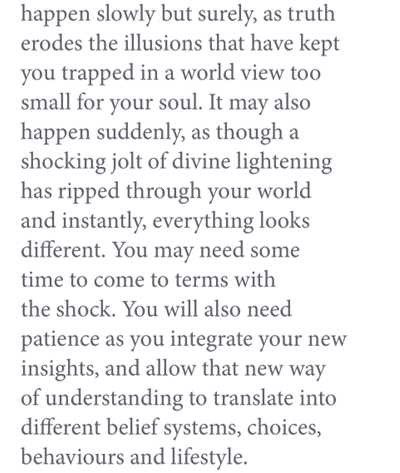 happen slowly but surely, as truth erodes the illusions that have kept you trapped in a world view too small for your soul. It may also happen suddenly, as though a shocking jolt of divine lightening has ripped through your world and instantly, everything looks different. You may need some time to come to terms with the shock. You will also need patience as you integrate your new insights, and allow that new way of understanding to translate into different belief systems, choices, behaviours and lifestyle.